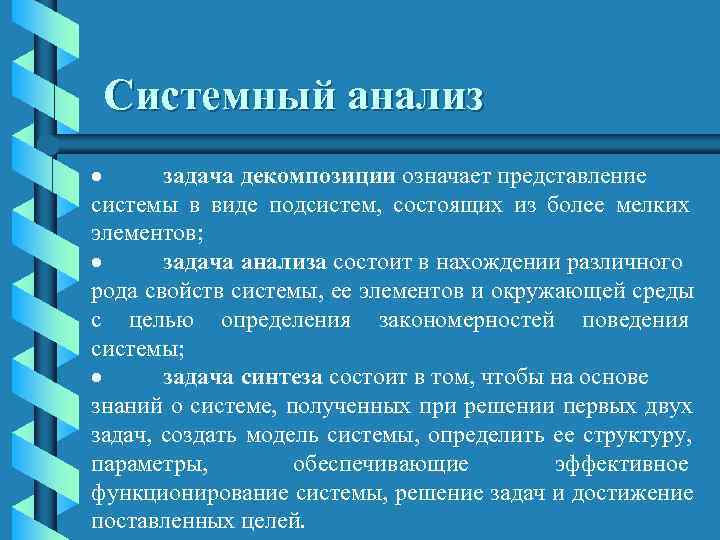 Системный анализ

• задача декомпозиции означает представление системы в виде подсистем, состоящих из более мелких элементов;

• задача анализа состоит в нахождении различного рода свойств системы, ее элементов и окружающей среды с целью определения закономерностей поведения системы;

• задача синтеза состоит в том, чтобы на основе знаний о системе, полученных при решении первых двух задач, создать модель системы, определить ее структуру, параметры, обеспечивающие эффективное функционирование системы, решение задач и достижение поставленных целей.